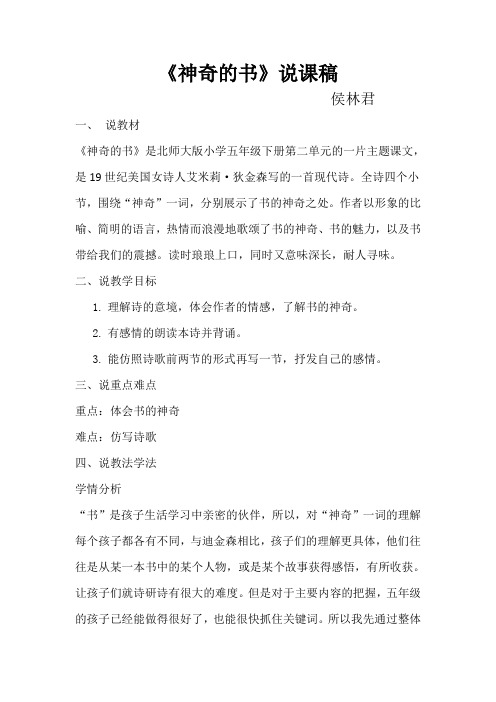 《神奇的书》说课稿

侯林君

一、 说教材

《神奇的书》是北师大版小学五年级下册第二单元的一片主题课文，是19世纪美国女诗人艾米莉·狄金森写的一首现代诗。全诗四个小节，围绕“神奇”一词，分别展示了书的神奇之处。作者以形象的比喻、简明的语言，热情而浪漫地歌颂了书的神奇、书的魅力，以及书带给我们的震撼。读时琅琅上口，同时又意味深长，耐人寻味。

二、说教学目标

1. 理解诗的意境，体会作者的情感，了解书的神奇。

2. 有感情的朗读本诗并背诵。

3. 能仿照诗歌前两节的形式再写一节，抒发自己的感情。

三、说重点难点

重点：体会书的神奇

难点：仿写诗歌

四、说教法学法

学情分析

“书”是孩子生活学习中亲密的伙伴，所以，对“神奇”一词的理解每个孩子都各有不同，与迪金森相比，孩子们的理解更具体，他们往往是从某一本书中的某个人物，或是某个故事获得感悟，有所收获。让孩子们就诗研诗有很大的难度。但是对于主要内容的把握，五年级的孩子已经能做得很好了，也能很快抓住关键词。所以我先通过整体